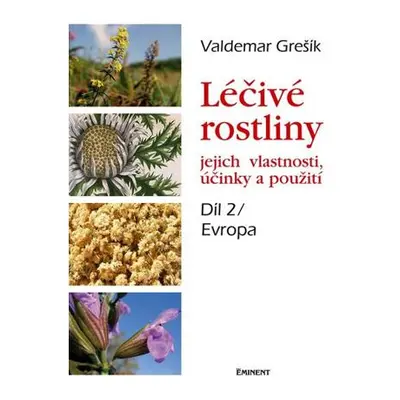 Valdemar Grešík

Léčivé rostliny

jejich vlastnosti, účinky a použití

Díl 2/
Evropa

EMINENT